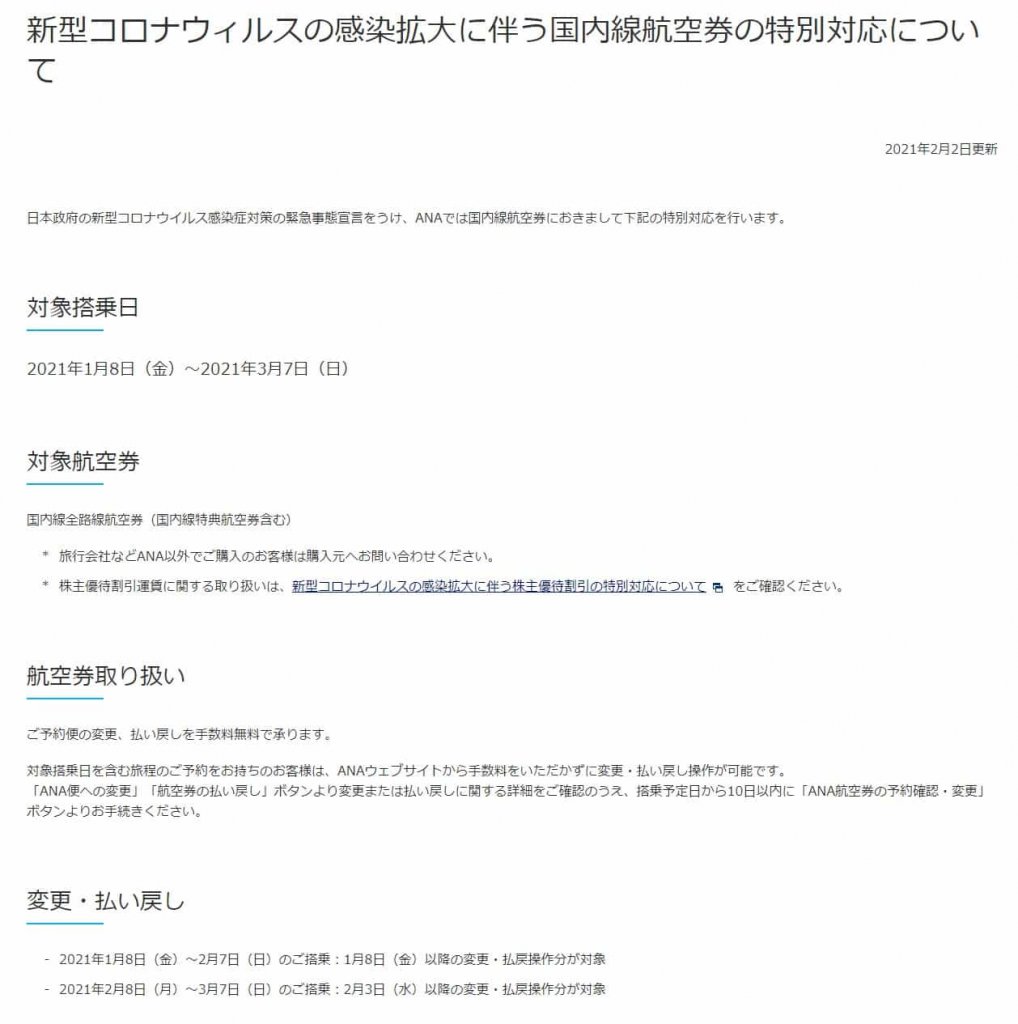 新型コロナウィルスの感染拡大に伴う国内線航空券の特別対応について

2021年2月2日更新

日本政府の新型コロナウイルス感染症対策の緊急事態宣言をうけ、ANAでは国内線航空券におきまして下記の特別対応を行います。

対象搭乗日

2021年1月8日（金）～2021年3月7日（日）

対象航空券

国内線全路線航空券（国内線特典航空券含む）

＊ 旅行会社などANA以外でご購入のお客様は購入元へお問い合わせください。

＊ 株主優待割引運賃に関する取り扱いは、新型コロナウイルスの感染拡大に伴う株主優待割引の特別対応について をご確認ください。

航空券取り扱い

ご予約便の変更、払い戻しを手数料無料で承ります。

対象搭乗日を含む旅程のご予約をお持ちのお客様は、ANAウェブサイトから手数料をいただかずに変更・払い戻し操作が可能です。
「ANA便への変更」「航空券の払い戻し」ボタンより変更または払い戻しに関する詳細をご確認のうえ、搭乗予定日から10日以内に「ANA航空券の予約確認・変更」ボタンよりお手続きください。

変更・払い戻し

- 2021年1月8日（金）～2月7日（日）のご搭乗：1月8日（金）以降の変更・払戻操作分が対象

- 2021年2月8日（月）～3月7日（日）のご搭乗：2月3日（水）以降の変更・払戻操作分が対象